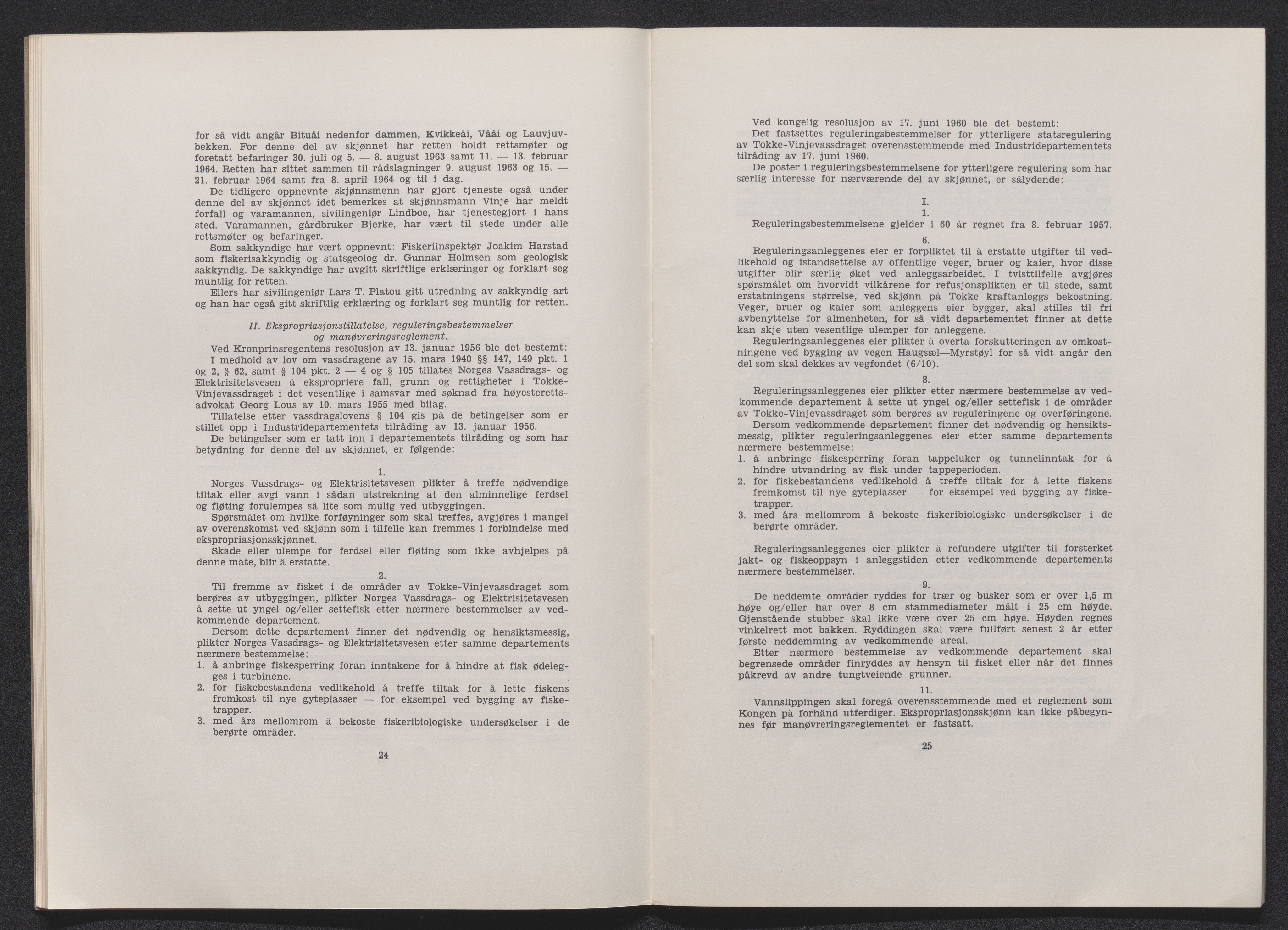 for så vidt angår Bituåi nedenfor dammen, Kvikkeåi, Vååi og Lauvjuvbekken. For denne del av skjønnet har retten holdt rettsmøter og foretatt befaringer 30. juli og 5. — 8. august 1963 samt 11. — 13. februar 1964. Retten har sittet sammen til rådslagninger 9. august 1963 og 15. — 21. februar 1964 samt fra 8. april 1964 og til i dag.

De tidligere oppnevnte skjønnsmenn har gjort tjeneste også under denne del av skjønnet idet bemerkes at skjønnsmann Vinje har meldt forfall og varamannen, sivilingeniør Lindboe, har tjenestegjort i hans sted. Varamannen, gårdbruker Bjerke, har vært til stede under alle rettsmøter og befaringer.

Som sakkyndige har vært oppnevnt: Fiskeriinspektør Joakim Harstad som fiskerisakkyndig og statsgeolog dr. Gunnar Holmsen som geologisk sakkyndig. De sakkyndige har avgitt skriftlige erklæringer og forklart seg muntlig for retten.

Ellers har sivilingeniør Lars T. Platou gitt utredning av sakkyndig art og han har også gitt skriftlig erklæring og forklart seg muntlig for retten.

II. Ekspropriasjonstillatelse, reguleringsbestemmelser og manøvreringsreglement.

Ved Kronprinsregentens resolusjon av 13. januar 1956 ble det bestemt:

I medhold av lov om vassdragene av 15. mars 1940 §§ 147, 149 pkt. 1 og 2, § 62, samt § 104 pkt. 2 — 4 og § 105 tillates Norges Vassdrags- og Elektrisitetsvesen å ekspropriere fall, grunn og rettigheter i Tokke-Vinjevassdraget i det vesentlige i samsvar med søknad fra høyesterettsadvokat Georg Lous av 10. mars 1955 med bilag.

Tillatelse etter vassdragslovens § 104 gis på de betingelser som er stillet opp i Industridepartementets tilråding av 13. januar 1956.

De betingelser som er tatt inn i departementets tilråding og som har betydning for denne del av skjønnet, er følgende:

1.

Norges Vassdrags- og Elektrisitetsvesen plikter å treffe nødvendige tiltak eller avgi vann i sådan utstrekning at den alminnelige ferdsel og fløting forulempes så lite som mulig ved utbyggingen.

Spørsmålet om hvilke forføyninger som skal treffes, avgjøres i mangel av overenskomst ved skjønn som i tilfelle kan fremmes i forbindelse med ekspropriasjonsskjønnet.

Skade eller ulempe for ferdsel eller fløting som ikke avhjelpes på denne måte, blir å erstatte.

2.

Til fremme av fisket i de områder av Tokke-Vinjevassdraget som berøres av utbyggingen, plikter Norges Vassdrags- og Elektrisitetsvesen å sette ut yngel og/eller settefisk etter nærmere bestemmelser av vedkommende departement.

Dersom dette departement finner det nødvendig og hensiktsmessig, plikter Norges Vassdrags- og Elektrisitetsvesen etter samme departements nærmere bestemmelse:
1. å anbringe fiskesperring foran inntakene for å hindre at fisk ødelegges i turbinene.
2. for fiskebestandens vedlikehold å treffe tiltak for å lette fiskens fremkost til nye gyteplasser — for eksempel ved bygging av fisketrapper.
3. med års mellomrom å bekoste fiskeribiologiske undersøkelser i de berørte områder.

24

Ved kongelig resolusjon av 17. juni 1960 ble det bestemt:

Det fastsettes reguleringsbestemmelser for ytterligere statsregulering av Tokke-Vinjevassdraget overensstemmende med Industridepartementets tilråding av 17. juni 1960.

De poster i reguleringsbestemmelsene for ytterligere regulering som har særlig interesse for nærværende del av skjønnet, er sålydende:

I.
1.

Reguleringsbestemmelsene gjelder i 60 år regnet fra 8. februar 1957.

6.

Reguleringsanleggenes eier er forpliktet til å erstatte utgifter til vedlikehold og istandsettelse av offentlige veger, bruer og kaier, hvor disse utgifter blir særlig øket ved anleggsarbeidet. I tvisttilfelle avgjøres spørsmålet om hvorvidt vilkårene for refusjonsplikten er til stede, samt erstatningens størrelse, ved skjønn på Tokke kraftanleggs bekostning. Veger, bruer og kaier som anleggens eier bygger, skal stilles til fri avbenyttelse for almenheten, for så vidt departementet finner at dette kan skje uten vesentlige ulemper for anleggene.

Reguleringsanleggenes eier plikter å overta forskutteringen av omkostningene ved bygging av vegen Haugsæl—Myrstøyl for så vidt angår den del som skal dekkes av vegfondet (6/10).

8.

Reguleringsanleggenes eier plikter etter nærmere bestemmelse av vedkommende departement å sette ut yngel og/eller settefisk i de områder av Tokke-Vinjevassdraget som berøres av reguleringene og overføringene.

Dersom vedkommende departement finner det nødvendig og hensiktsmessig, plikter reguleringsanleggenes eier etter samme departements nærmere bestemmelse:
1. å anbringe fiskesperring foran tappeluker og tunnelinntak for å hindre utvandring av fisk under tappeperioden.
2. for fiskebestandens vedlikehold å treffe tiltak for å lette fiskens fremkomst til nye gyteplasser — for eksempel ved bygging av fisketrapper.
3. med års mellomrom å bekoste fiskeribiologiske undersøkelser i de berørte områder.

Reguleringsanleggenes eier plikter å refundere utgifter til forsterket jakt- og fiskeoppsyn i anleggstiden etter vedkommende departements nærmere bestemmelser.

9.

De neddemte områder ryddes for trær og busker som er over 1,5 m høye og/eller har over 8 cm stammediameter målt i 25 cm høyde. Gjenstående stubber skal ikke være over 25 cm høye. Høyden regnes vinkelrett mot bakken. Ryddingen skal være fullført senest 2 år etter første neddemming av vedkommende areal.

Etter nærmere bestemmelse av vedkommende departement skal begrensede områder finryddes av hensyn til fisket eller når det finnes påkrevd av andre tungtveiende grunner.

11.

Vannslippingen skal foregå overensstemmende med et reglement som Kongen på forhånd utferdiger. Ekspropriasjonsskjønn kan ikke påbegynnes før manøvreringsreglementet er fastsatt.

25